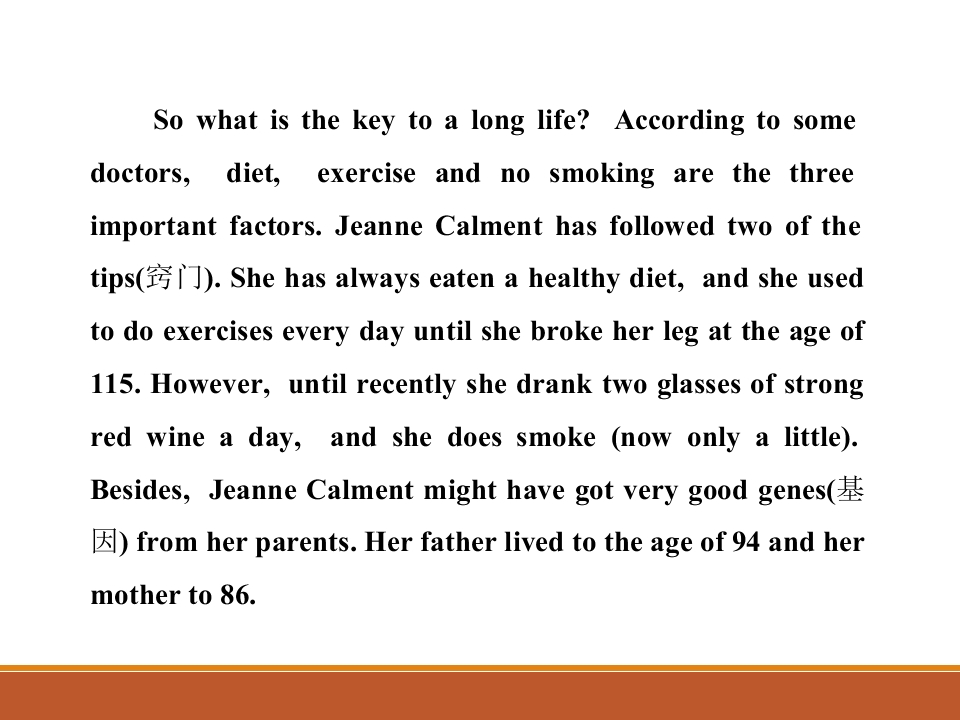 So what is the key to a long life? According to some doctors, diet, exercise and no smoking are the three important factors. Jeanne Calment has followed two of the tips(窍门). She has always eaten a healthy diet, and she used to do exercises every day until she broke her leg at the age of 115. However, until recently she drank two glasses of strong red wine a day, and she does smoke (now only a little). Besides, Jeanne Calment might have got very good genes(基因) from her parents. Her father lived to the age of 94 and her mother to 86.